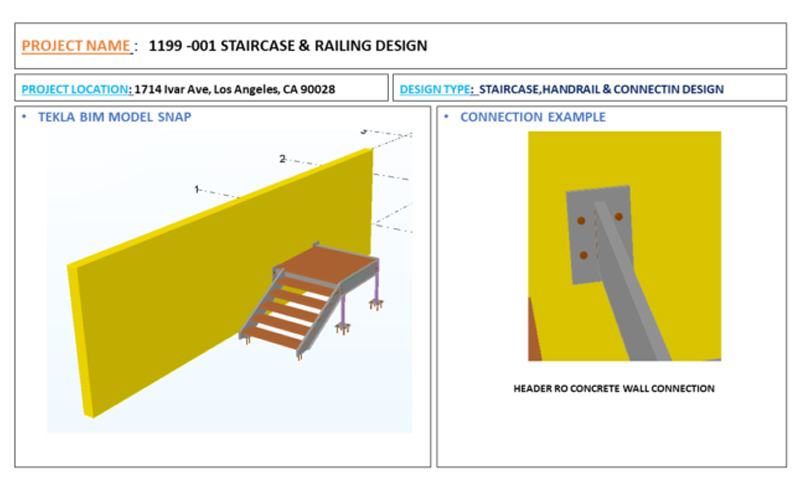 PROJECT NAME : 1199 -001 STAIRCASE & RAILING DESIGN

PROJECT LOCATION: 1714 Ivar Ave, Los Angeles, CA 90028

DESIGN TYPE: STAIRCASE,HANDRAIL & CONNECTIN DESIGN

• TEKLA BIM MODEL SNAP

3

2

1

• CONNECTION EXAMPLE

HEADER RO CONCRETE WALL CONNECTION